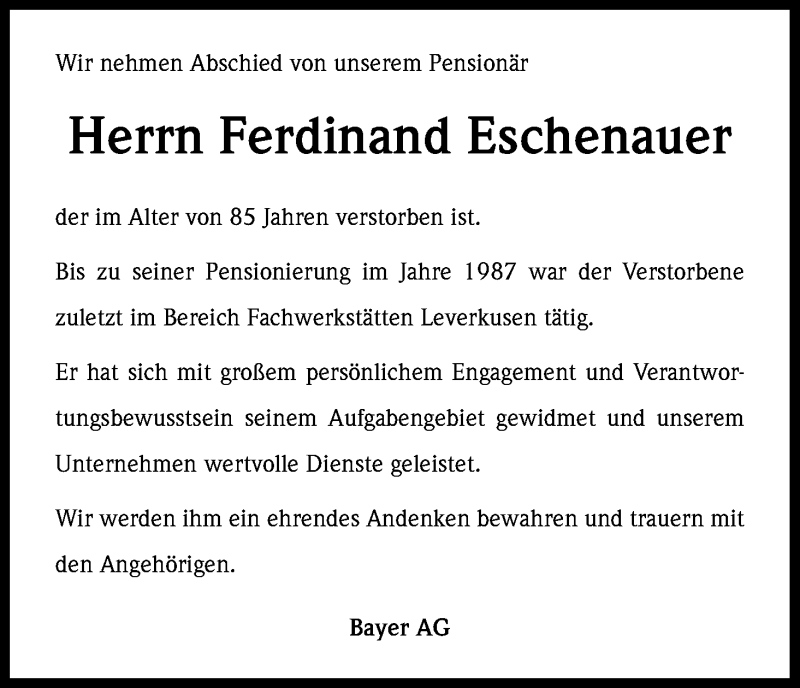 Wir nehmen Abschied von unserem Pensionär

Herrn Ferdinand Eschenauer

der im Alter von 85 Jahren verstorben ist.

Bis zu seiner Pensionierung im Jahre 1987 war der Verstorbene zuletzt im Bereich Fachwerkstätten Leverkusen tätig.

Er hat sich mit großem persönlichem Engagement und Verantwortungsbewusstsein seinem Aufgabengebiet gewidmet und unserem Unternehmen wertvolle Dienste geleistet.

Wir werden ihm ein ehrendes Andenken bewahren und trauern mit den Angehörigen.

Bayer AG